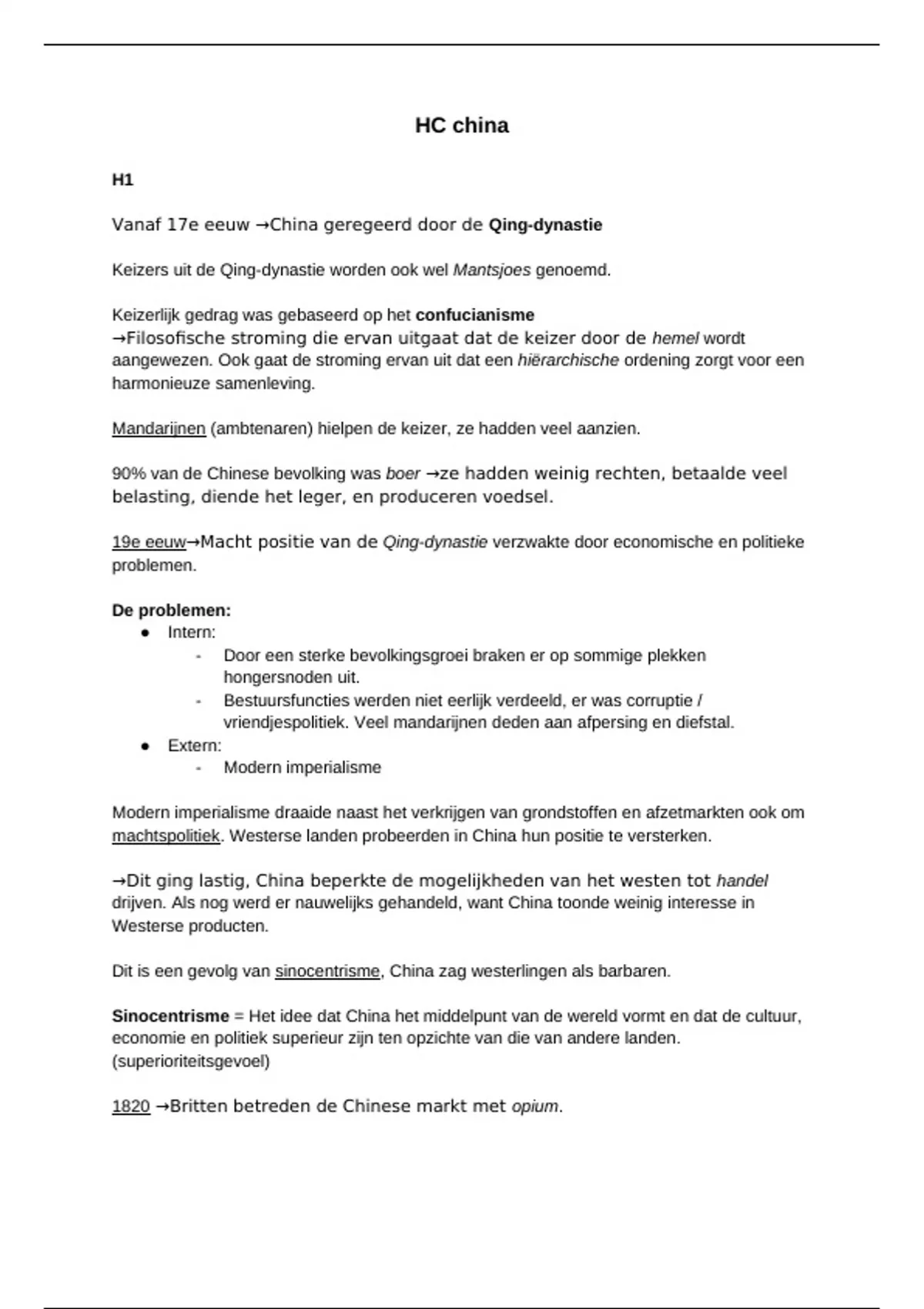 HC china

H1

Vanaf 17e eeuw →China geregeerd door de Qing-dynastie

Keizers uit de Qing-dynastie worden ook wel Mantsjoes genoemd.

Keizerlijk gedrag was gebaseerd op het confucianisme
→Filosofische stroming die ervan uitgaat dat de keizer door de hemel wordt aangewezen. Ook gaat de stroming ervan uit dat een hiërarchische ordening zorgt voor een harmonieuze samenleving.

Mandarijnen (ambtenaren) hielpen de keizer, ze hadden veel aanzien.

90% van de Chinese bevolking was boer →ze hadden weinig rechten, betaalde veel belasting, diende het leger, en produceren voedsel.

19e eeuw→Macht positie van de Qing-dynastie verzwakte door economische en politieke problemen.

De problemen:
● Intern:
- Door een sterke bevolkingsgroei braken er op sommige plekken hongersnoden uit.
- Bestuursfuncties werden niet eerlijk verdeeld, er was corruptie / vriendjespolitiek. Veel mandarijnen deden aan afpersing en diefstal.
● Extern:
- Modern imperialisme

Modern imperialisme draaide naast het verkrijgen van grondstoffen en afzetmarkten ook om machtspolitiek. Westerse landen probeerden in China hun positie te versterken.

→Dit ging lastig, China beperkte de mogelijkheden van het westen tot handel drijven. Als nog werd er nauwelijks gehandeld, want China toonde weinig interesse in Westerse producten.

Dit is een gevolg van sinocentrisme, China zag westerlingen als barbaren.

Sinocentrisme = Het idee dat China het middelpunt van de wereld vormt en dat de cultuur, economie en politiek superieur zijn ten opzichte van die van andere landen. (superioriteitsgevoel)

1820 →Britten betreden de Chinese markt met opium.